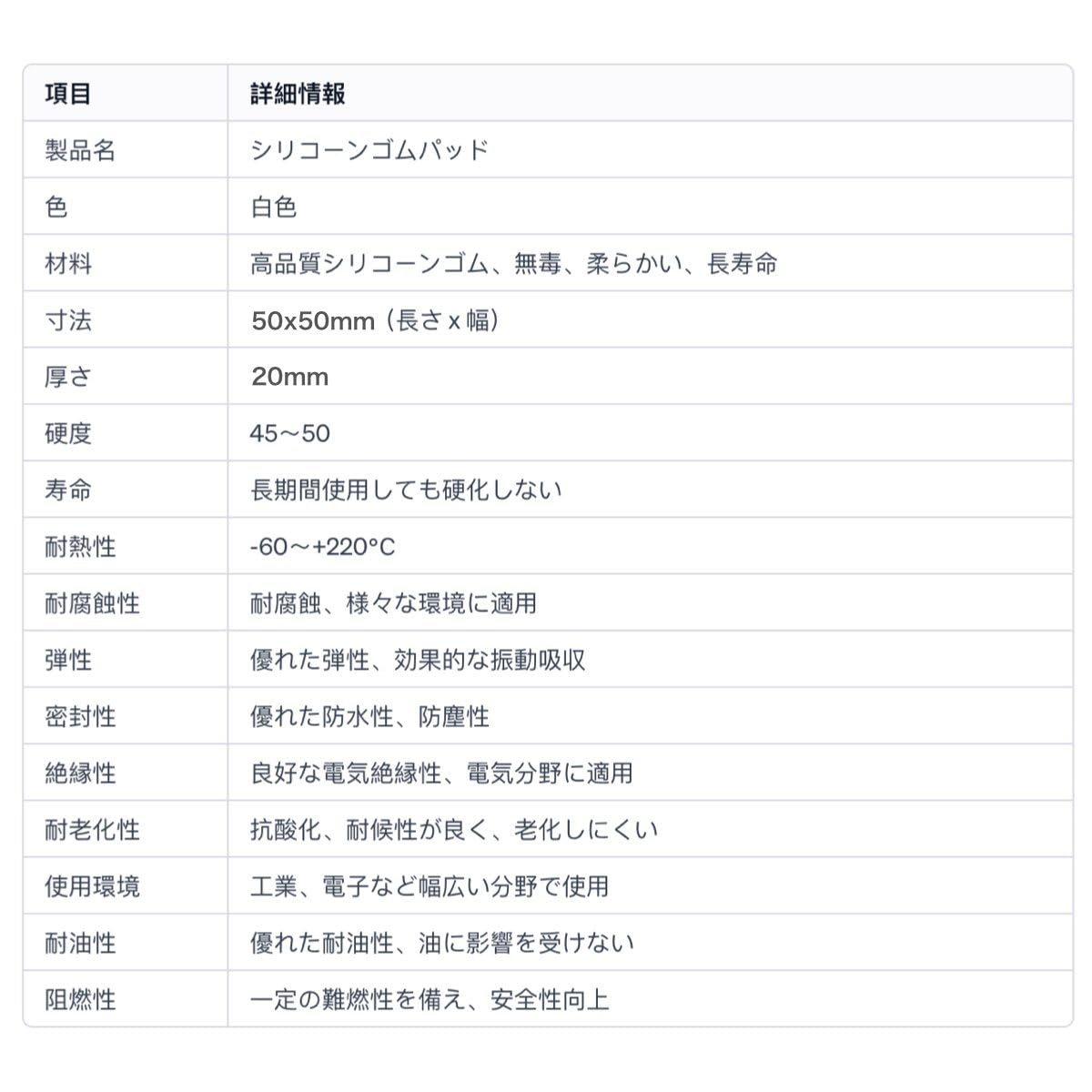 | 項目 | 詳細情報 |
|---|---|
| 製品名 | シリコーンゴムパッド |
| 色 | 白色 |
| 材料 | 高品質シリコーンゴム、無毒、柔らかい、長寿命 |
| 寸法 | 50x50mm（長さ x 幅） |
| 厚さ | 20mm |
| 硬度 | 45～50 |
| 寿命 | 長期間使用しても硬化しない |
| 耐熱性 | -60～+220°C |
| 耐腐蝕性 | 耐腐蝕、様々な環境に適用 |
| 弾性 | 優れた弾性、効果的な振動吸収 |
| 密封性 | 優れた防水性、防塵性 |
| 絶縁性 | 良好な電気絶縁性、電気分野に適用 |
| 耐老化性 | 抗酸化、耐候性が良く、老化しにくい |
| 使用環境 | 工業、電子など幅広い分野で使用 |
| 耐油性 | 優れた耐油性、油に影響を受けない |
| 阻燃性 | 一定の難燃性を備え、安全性向上 |